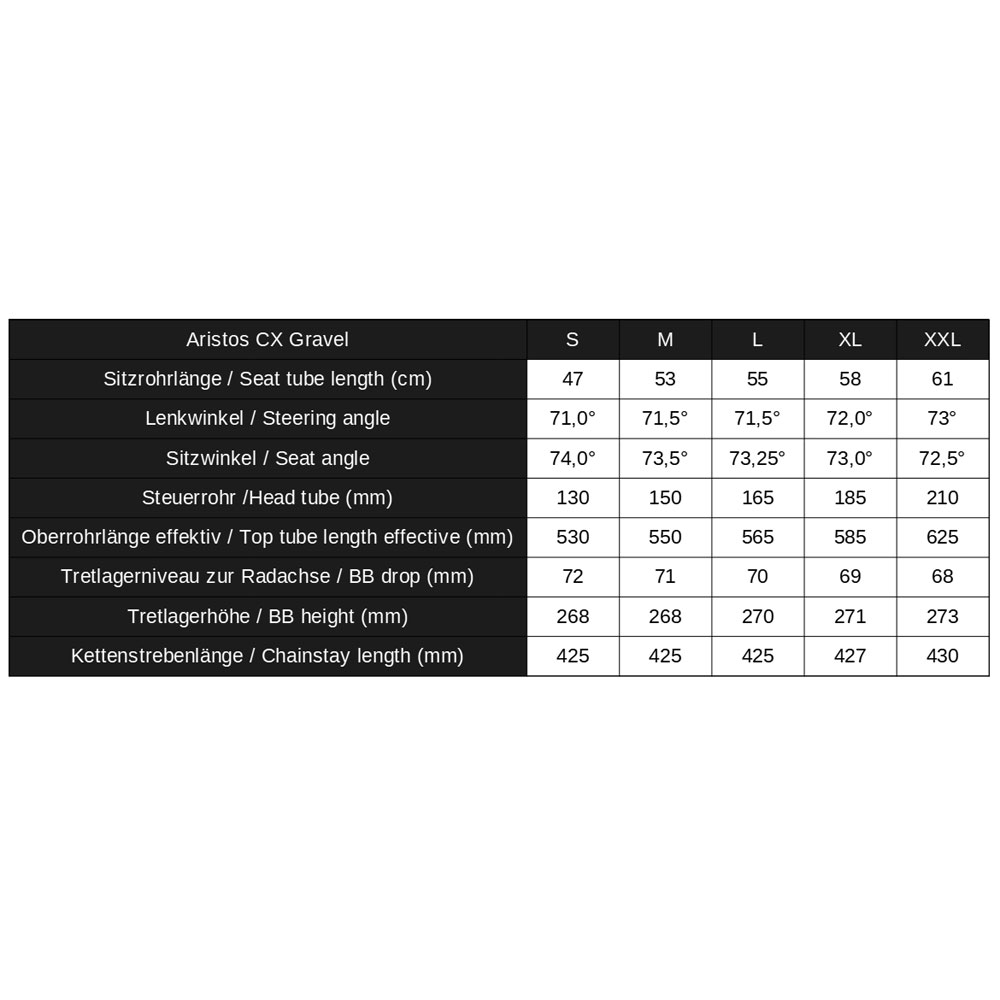 | Aristos CX Gravel | S | M | L | XL | XXL |
|---|---|---|---|---|---|
| Sitzrohrlänge / Seat tube length (cm) | 47 | 53 | 55 | 58 | 61 |
| Lenkwinkel / Steering angle | 71,0° | 71,5° | 71,5° | 72,0° | 73° |
| Sitzwinkel / Seat angle | 74,0° | 73,5° | 73,25° | 73,0° | 72,5° |
| Steuerrohr /Head tube (mm) | 130 | 150 | 165 | 185 | 210 |
| Oberrohrlänge effektiv / Top tube length effective (mm) | 530 | 550 | 565 | 585 | 625 |
| Tretlagerniveau zur Radachse / BB drop (mm) | 72 | 71 | 70 | 69 | 68 |
| Tretlagerhöhe / BB height (mm) | 268 | 268 | 270 | 271 | 273 |
| Kettenstrebenlänge / Chainstay length (mm) | 425 | 425 | 425 | 427 | 430 |